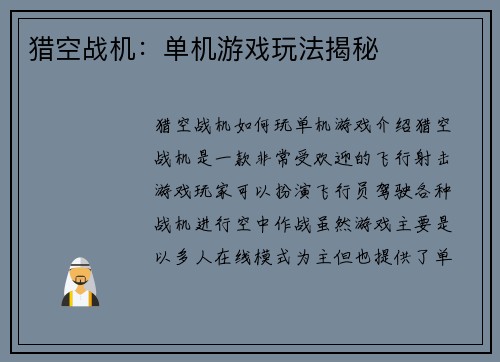 猎空战机：单机游戏玩法揭秘

猎空战机如何玩单机游戏介绍猎空战机是一款非常受欢迎的飞行射击游戏玩家可以扮演飞行员驾驶各种战机进行空中作战虽然游戏主要是以多人在线模式为主但也提供了单